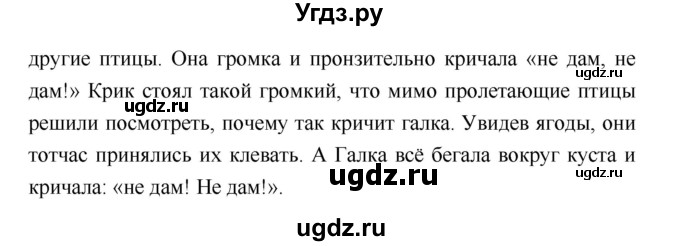 Угдз.ру

другие птицы. Она громка и пронзительно кричала «не дам, не дам!» Крик стоял такой громкий, что мимо пролетающие птицы решили посмотреть, почему так кричит галка. Увидев ягоды, они тотчас принялись их клевать. А Галка всё бегала вокруг куста и кричала: «не дам! Не дам!».

ugdz.ru
ugdz.ru
ugdz.ru
ugdz.ru

ugdz.ru